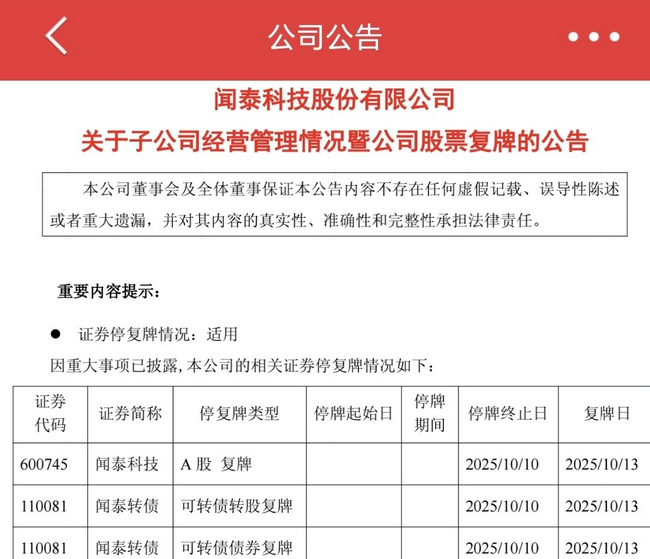 公司公告

闻泰科技股份有限公司
关于子公司经营管理情况暨公司股票复牌的公告

本公司董事会及全体董事保证本公告内容不存在任何虚假记载、误导性陈述或者重大遗漏，并对其内容的真实性、准确性和完整性承担法律责任。

重要内容提示：

● 证券停复牌情况：适用

因重大事项已披露，本公司的相关证券停复牌情况如下：

| 证券代码 | 证券简称 | 停复牌类型 | 停牌起始日 | 停牌期间 | 停牌终止日 | 复牌日 |
|---|---|---|---|---|---|---|
| 600745 | 闻泰科技 | A 股 复牌 | | | 2025/10/10 | 2025/10/13 |
| 110081 | 闻泰转债 | 可转债转股复牌 | | | 2025/10/10 | 2025/10/13 |
| 110081 | 闻泰转债 | 可转债债券复牌 | | | 2025/10/10 | 2025/10/13 |